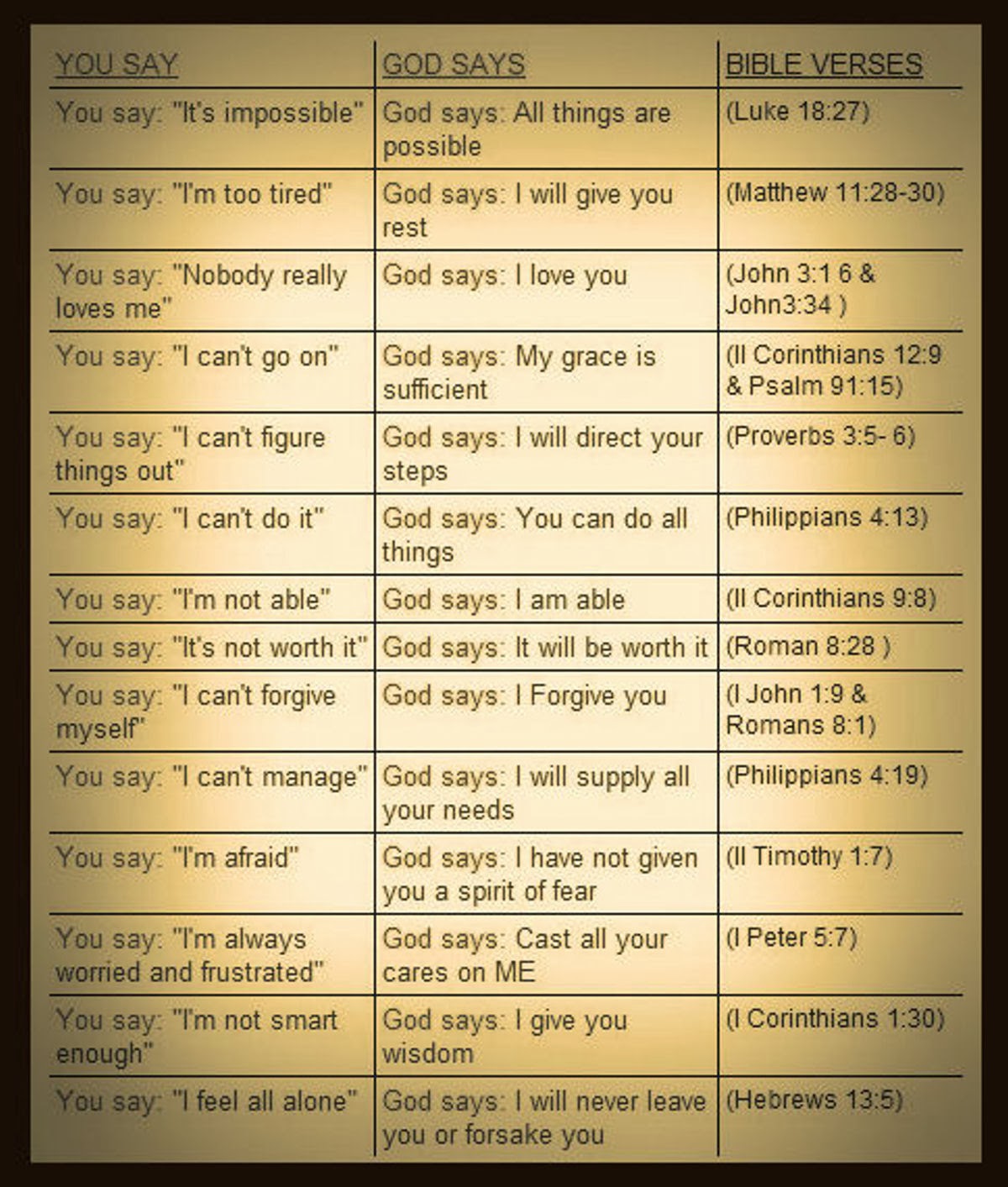 | YOU SAY | GOD SAYS | BIBLE VERSES |
|---|---|---|
| You say: "It's impossible" | God says: All things are possible | (Luke 18:27) |
| You say: "I'm too tired" | God says: I will give you rest | (Matthew 11:28-30) |
| You say: "Nobody really loves me" | God says: I love you | (John 3:1 6 & John3:34 ) |
| You say: "I can't go on" | God says: My grace is sufficient | (II Corinthians 12:9 & Psalm 91:15) |
| You say: "I can't figure things out" | God says: I will direct your steps | (Proverbs 3:5- 6) |
| You say: "I can't do it" | God says: You can do all things | (Philippians 4:13) |
| You say: "I'm not able" | God says: I am able | (II Corinthians 9:8) |
| You say: "It's not worth it" | God says: It will be worth it | (Roman 8:28 ) |
| You say: "I can't forgive myself" | God says: I Forgive you | (I John 1:9 & Romans 8:1) |
| You say: "I can't manage" | God says: I will supply all your needs | (Philippians 4:19) |
| You say: "I'm afraid" | God says: I have not given you a spirit of fear | (II Timothy 1:7) |
| You say: "I'm always worried and frustrated" | God says: Cast all your cares on ME | (I Peter 5:7) |
| You say: "I'm not smart enough" | God says: I give you wisdom | (I Corinthians 1:30) |
| You say: "I feel all alone" | God says: I will never leave you or forsake you | (Hebrews 13:5) |